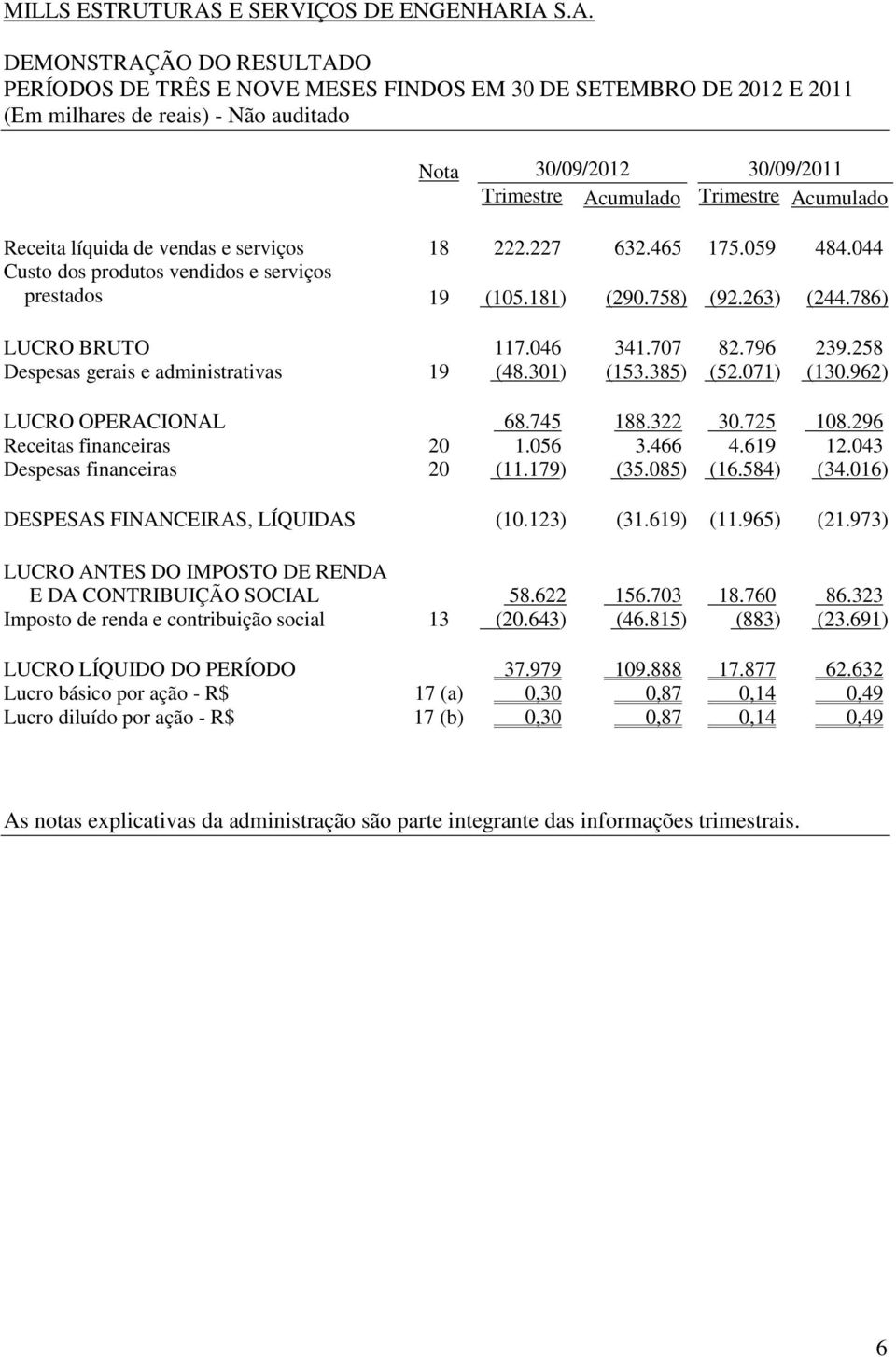 MILLS ESTRUTURAS E SERVIÇOS DE ENGENHARIA S.A.

DEMONSTRAÇÃO DO RESULTADO
PERÍODOS DE TRÊS E NOVE MESES FINDOS EM 30 DE SETEMBRO DE 2012 E 2011
(Em milhares de reais) - Não auditado

| | Nota | 30/09/2012 Trimestre | 30/09/2012 Acumulado | 30/09/2011 Trimestre | 30/09/2011 Acumulado |
|---|---|---|---|---|---|
| Receita líquida de vendas e serviços | 18 | 222.227 | 632.465 | 175.059 | 484.044 |
| Custo dos produtos vendidos e serviços prestados | 19 | (105.181) | (290.758) | (92.263) | (244.786) |
| LUCRO BRUTO | | 117.046 | 341.707 | 82.796 | 239.258 |
| Despesas gerais e administrativas | 19 | (48.301) | (153.385) | (52.071) | (130.962) |
| LUCRO OPERACIONAL | | 68.745 | 188.322 | 30.725 | 108.296 |
| Receitas financeiras | 20 | 1.056 | 3.466 | 4.619 | 12.043 |
| Despesas financeiras | 20 | (11.179) | (35.085) | (16.584) | (34.016) |
| DESPESAS FINANCEIRAS, LÍQUIDAS | | (10.123) | (31.619) | (11.965) | (21.973) |
| LUCRO ANTES DO IMPOSTO DE RENDA E DA CONTRIBUIÇÃO SOCIAL | | 58.622 | 156.703 | 18.760 | 86.323 |
| Imposto de renda e contribuição social | 13 | (20.643) | (46.815) | (883) | (23.691) |
| LUCRO LÍQUIDO DO PERÍODO | | 37.979 | 109.888 | 17.877 | 62.632 |
| Lucro básico por ação - R$ | 17 (a) | 0,30 | 0,87 | 0,14 | 0,49 |
| Lucro diluído por ação - R$ | 17 (b) | 0,30 | 0,87 | 0,14 | 0,49 |

As notas explicativas da administração são parte integrante das informações trimestrais.

6